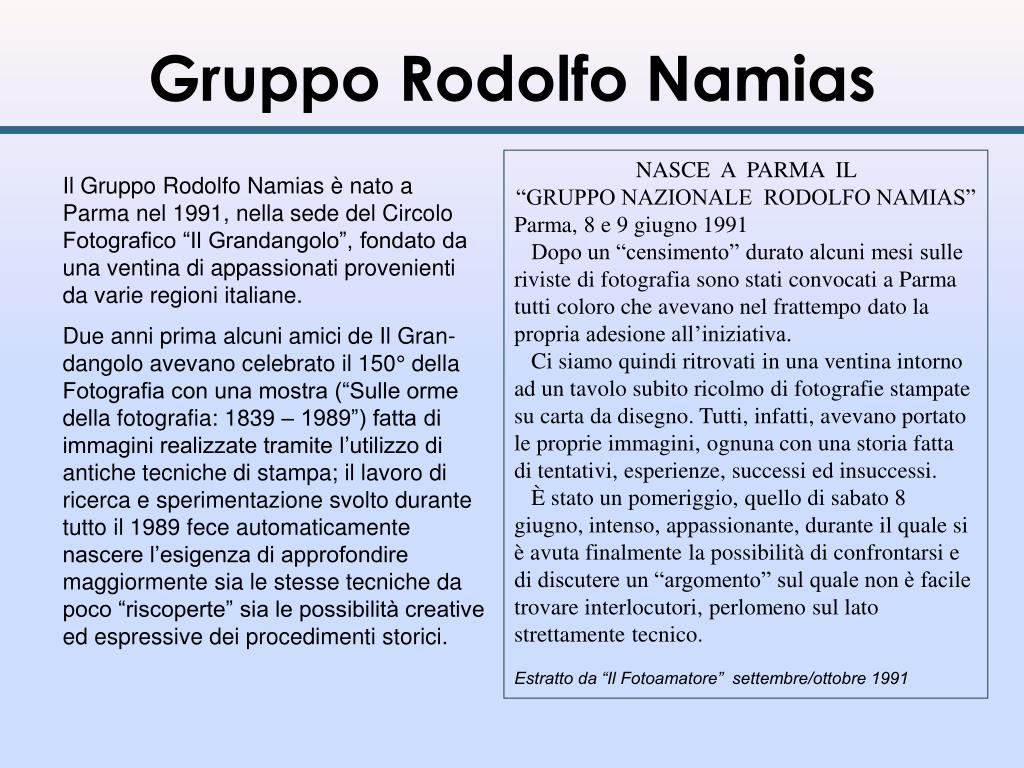 Gruppo Rodolfo Namias

Il Gruppo Rodolfo Namias è nato a Parma nel 1991, nella sede del Circolo Fotografico “Il Grandangolo”, fondato da una ventina di appassionati provenienti da varie regioni italiane.

Due anni prima alcuni amici de Il Grandangolo avevano celebrato il 150° della Fotografia con una mostra (“Sulle orme della fotografia: 1839 – 1989”) fatta di immagini realizzate tramite l’utilizzo di antiche tecniche di stampa; il lavoro di ricerca e sperimentazione svolto durante tutto il 1989 fece automaticamente nascere l’esigenza di approfondire maggiormente sia le stesse tecniche da poco “riscoperte” sia le possibilità creative ed espressive dei procedimenti storici.

NASCE A PARMA IL
“GRUPPO NAZIONALE RODOLFO NAMIAS”
Parma, 8 e 9 giugno 1991

Dopo un “censimento” durato alcuni mesi sulle riviste di fotografia sono stati convocati a Parma tutti coloro che avevano nel frattempo dato la propria adesione all’iniziativa.

Ci siamo quindi ritrovati in una ventina intorno ad un tavolo subito ricolmo di fotografie stampate su carta da disegno. Tutti, infatti, avevano portato le proprie immagini, ognuna con una storia fatta di tentativi, esperienze, successi ed insuccessi.

È stato un pomeriggio, quello di sabato 8 giugno, intenso, appassionante, durante il quale si è avuta finalmente la possibilità di confrontarsi e di discutere un “argomento” sul quale non è facile trovare interlocutori, perlomeno sul lato strettamente tecnico.

Estratto da “Il Fotoamatore” settembre/ottobre 1991